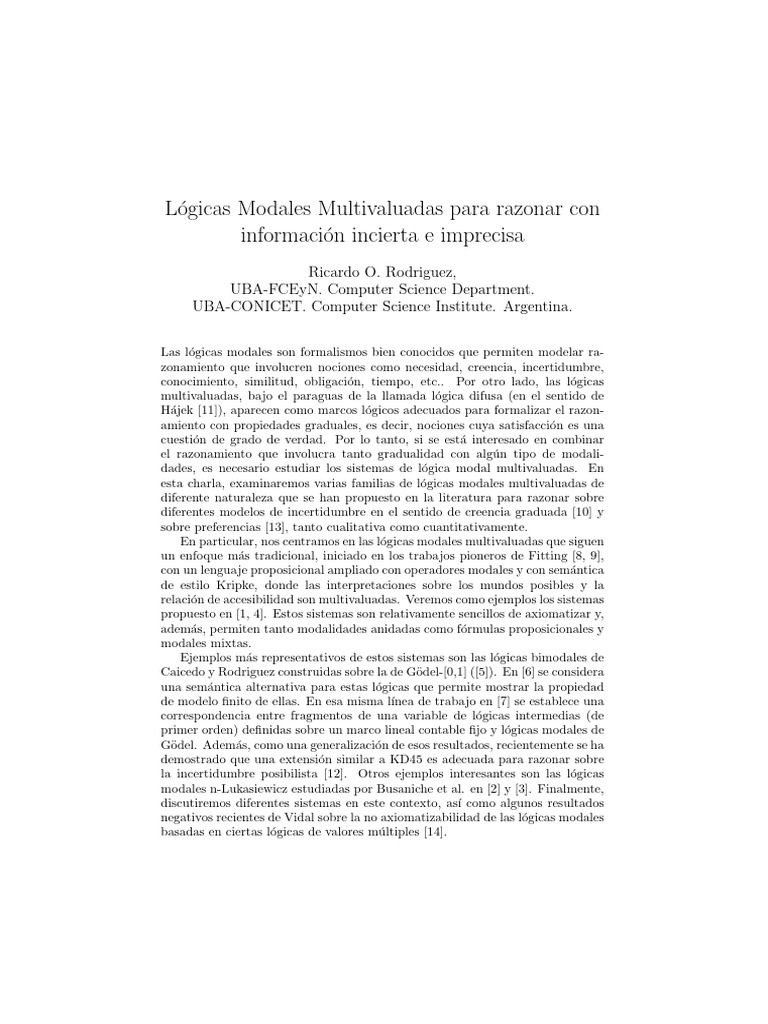 Lógicas Modales Multivaluadas para razonar con información incierta e imprecisa

Ricardo O. Rodriguez,
UBA-FCEyN. Computer Science Department.
UBA-CONICET. Computer Science Institute. Argentina.

Las lógicas modales son formalismos bien conocidos que permiten modelar razonamiento que involucren nociones como necesidad, creencia, incertidumbre, conocimiento, similitud, obligación, tiempo, etc.. Por otro lado, las lógicas multivaluadas, bajo el paraguas de la llamada lógica difusa (en el sentido de Hájek [11]), aparecen como marcos lógicos adecuados para formalizar el razonamiento con propiedades graduales, es decir, nociones cuya satisfacción es una cuestión de grado de verdad. Por lo tanto, si se está interesado en combinar el razonamiento que involucra tanto gradualidad con algún tipo de modalidades, es necesario estudiar los sistemas de lógica modal multivaluadas. En esta charla, examinaremos varias familias de lógicas modales multivaluadas de diferente naturaleza que se han propuesto en la literatura para razonar sobre diferentes modelos de incertidumbre en el sentido de creencia graduada [10] y sobre preferencias [13], tanto cualitativa como cuantitativamente.

En particular, nos centramos en las lógicas modales multivaluadas que siguen un enfoque más tradicional, iniciado en los trabajos pioneros de Fitting [8, 9], con un lenguaje proposicional ampliado con operadores modales y con semántica de estilo Kripke, donde las interpretaciones sobre los mundos posibles y la relación de accesibilidad son multivaluadas. Veremos como ejemplos los sistemas propuesto en [1, 4]. Estos sistemas son relativamente sencillos de axiomatizar y, además, permiten tanto modalidades anidadas como fórmulas proposicionales y modales mixtas.

Ejemplos más representativos de estos sistemas son las lógicas bimodales de Caicedo y Rodriguez construidas sobre la de Gödel-[0,1] ([5]). En [6] se considera una semántica alternativa para estas lógicas que permite mostrar la propiedad de modelo finito de ellas. En esa misma línea de trabajo en [7] se establece una correspondencia entre fragmentos de una variable de lógicas intermedias (de primer orden) definidas sobre un marco lineal contable fijo y lógicas modales de Gödel. Además, como una generalización de esos resultados, recientemente se ha demostrado que una extensión similar a KD45 es adecuada para razonar sobre la incertidumbre posibilista [12]. Otros ejemplos interesantes son las lógicas modales n-Lukasiewicz estudiadas por Busaniche et al. en [2] y [3]. Finalmente, discutiremos diferentes sistemas en este contexto, así como algunos resultados negativos recientes de Vidal sobre la no axiomatizabilidad de las lógicas modales basadas en ciertas lógicas de valores múltiples [14].